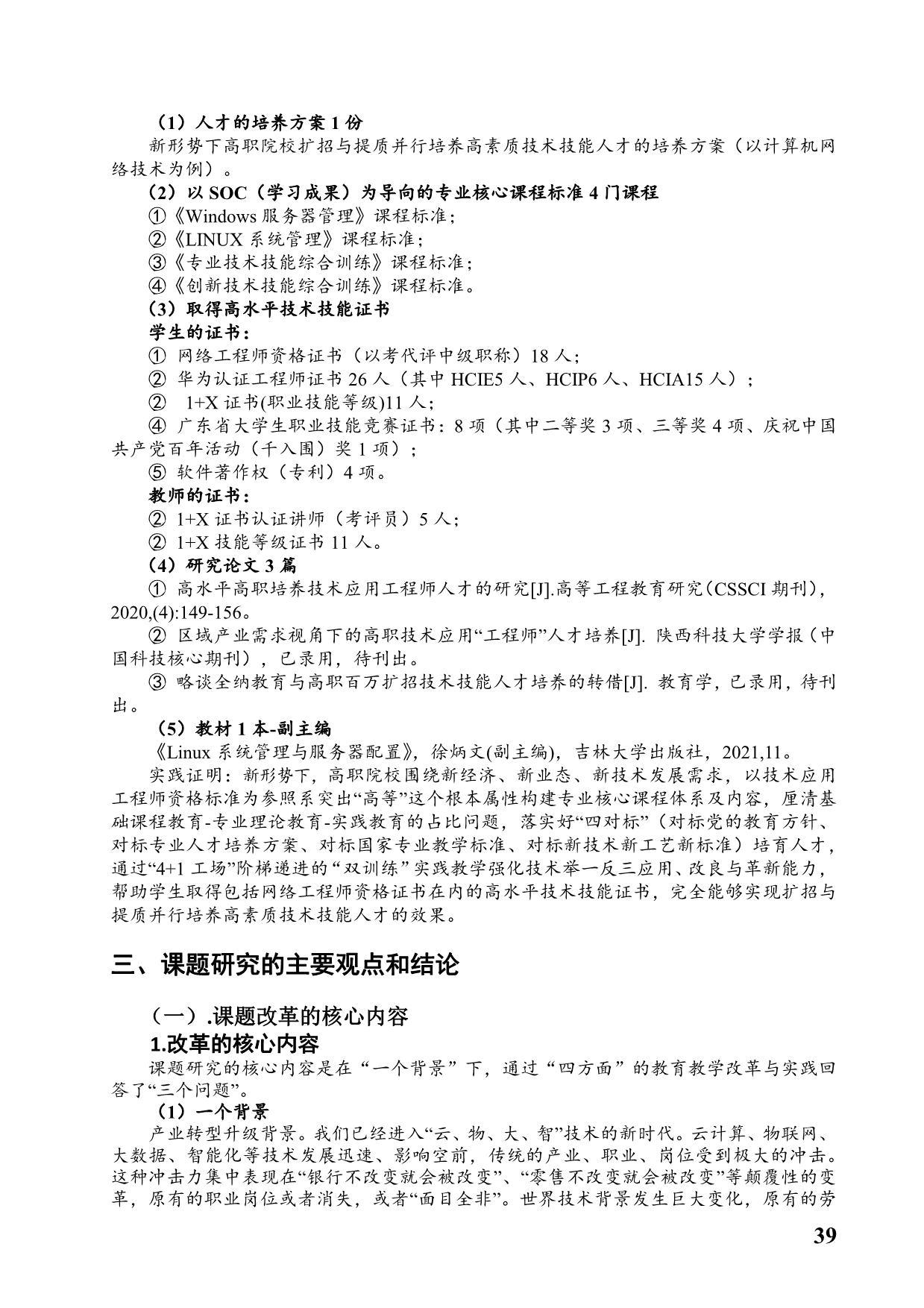 （1）人才的培养方案 1 份

新形势下高职院校扩招与提质并行培养高素质技术技能人才的培养方案（以计算机网络技术为例）。

（2）以 SOC（学习成果）为导向的专业核心课程标准 4 门课程

①《Windows 服务器管理》课程标准；

②《LINUX 系统管理》课程标准；

③《专业技术技能综合训练》课程标准；

④《创新技术技能综合训练》课程标准。

（3）取得高水平技术技能证书

学生的证书：

① 网络工程师资格证书（以考代评中级职称）18 人；

② 华为认证工程师证书 26 人（其中 HCIE5 人、HCIP6 人、HCIA15 人）；

② 1+X 证书(职业技能等级)11 人；

④ 广东省大学生职业技能竞赛证书：8 项（其中二等奖 3 项、三等奖 4 项、庆祝中国共产党百年活动（千入围）奖 1 项）；

⑤ 软件著作权（专利）4 项。

教师的证书：

② 1+X 证书认证讲师（考评员）5 人；

② 1+X 技能等级证书 11 人。

（4）研究论文 3 篇

① 高水平高职培养技术应用工程师人才的研究[J].高等工程教育研究（CSSCI 期刊），2020,(4):149-156。

② 区域产业需求视角下的高职技术应用“工程师”人才培养[J]. 陕西科技大学学报（中国科技核心期刊），已录用，待刊出。

③ 略谈全纳教育与高职百万扩招技术技能人才培养的转借[J]. 教育学，已录用，待刊出。

（5）教材 1 本-副主编

《Linux 系统管理与服务器配置》，徐炳文(副主编)，吉林大学出版社，2021,11。

实践证明：新形势下，高职院校围绕新经济、新业态、新技术发展需求，以技术应用工程师资格标准为参照系突出“高等”这个根本属性构建专业核心课程体系及内容，厘清基础课程教育-专业理论教育-实践教育的占比问题，落实好“四对标”（对标党的教育方针、对标专业人才培养方案、对标国家专业教学标准、对标新技术新工艺新标准）培育人才，通过“4+1 工场”阶梯递进的“双训练”实践教学强化技术举一反三应用、改良与革新能力，帮助学生取得包括网络工程师资格证书在内的高水平技术技能证书，完全能够实现扩招与提质并行培养高素质技术技能人才的效果。

三、课题研究的主要观点和结论

（一）.课题改革的核心内容

1.改革的核心内容

课题研究的核心内容是在“一个背景”下，通过“四方面”的教育教学改革与实践回答了“三个问题”。

（1）一个背景

产业转型升级背景。我们已经进入“云、物、大、智”技术的新时代。云计算、物联网、大数据、智能化等技术发展迅速、影响空前，传统的产业、职业、岗位受到极大的冲击。这种冲击力集中表现在“银行不改变就会被改变”、“零售不改变就会被改变”等颠覆性的变革，原有的职业岗位或者消失，或者“面目全非”。世界技术背景发生巨大变化，原有的劳

39